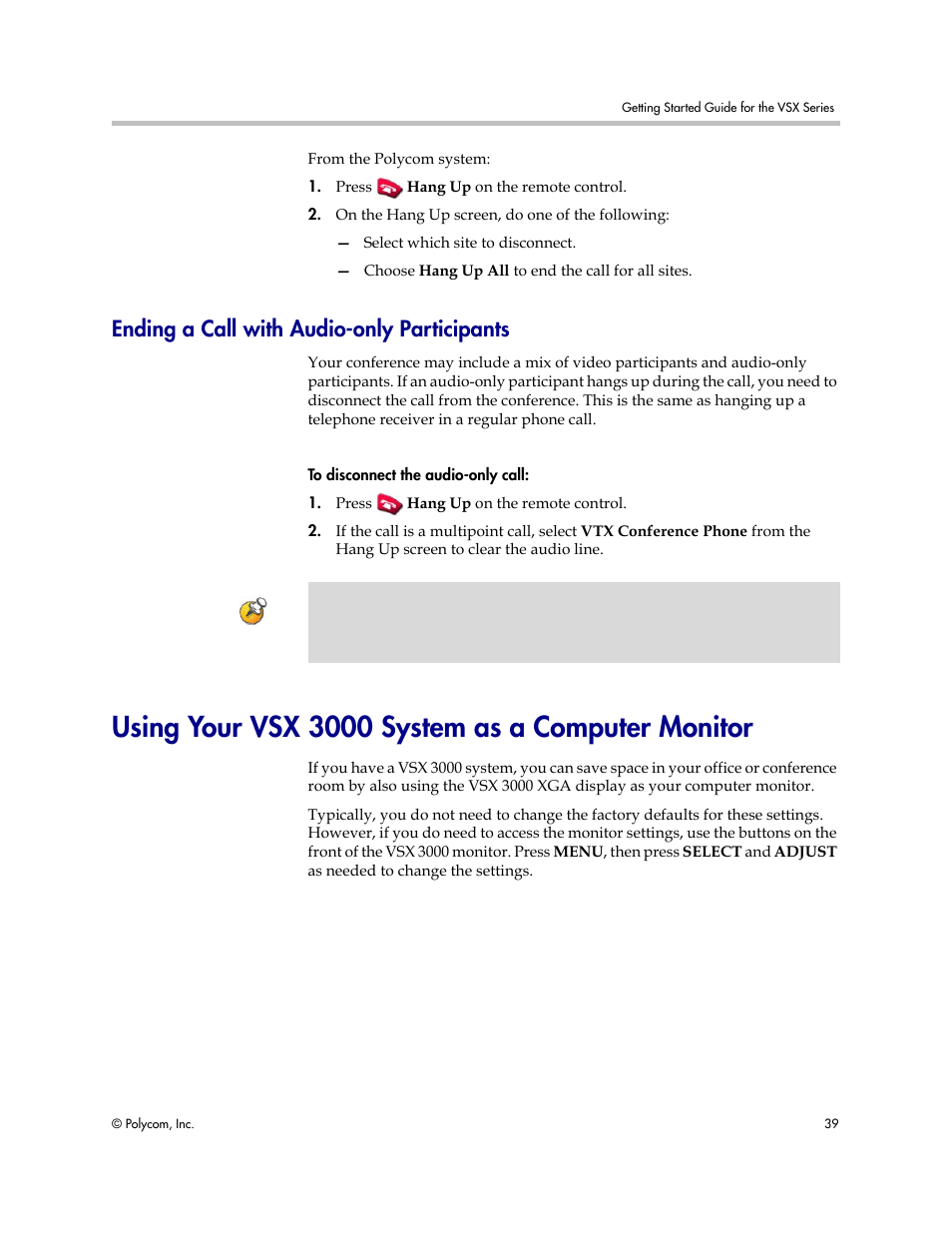 Getting Started Guide for the VSX Series

From the Polycom system:

1. Press Hang Up on the remote control.

2. On the Hang Up screen, do one of the following:

— Select which site to disconnect.

— Choose Hang Up All to end the call for all sites.

Ending a Call with Audio-only Participants

Your conference may include a mix of video participants and audio-only participants. If an audio-only participant hangs up during the call, you need to disconnect the call from the conference. This is the same as hanging up a telephone receiver in a regular phone call.

To disconnect the audio-only call:

1. Press Hang Up on the remote control.

2. If the call is a multipoint call, select VTX Conference Phone from the Hang Up screen to clear the audio line.

Using Your VSX 3000 System as a Computer Monitor

If you have a VSX 3000 system, you can save space in your office or conference room by also using the VSX 3000 XGA display as your computer monitor.

Typically, you do not need to change the factory defaults for these settings. However, if you do need to access the monitor settings, use the buttons on the front of the VSX 3000 monitor. Press MENU, then press SELECT and ADJUST as needed to change the settings.

© Polycom, Inc.

39